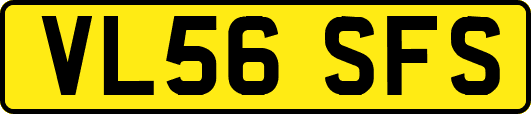 VL56 SFS